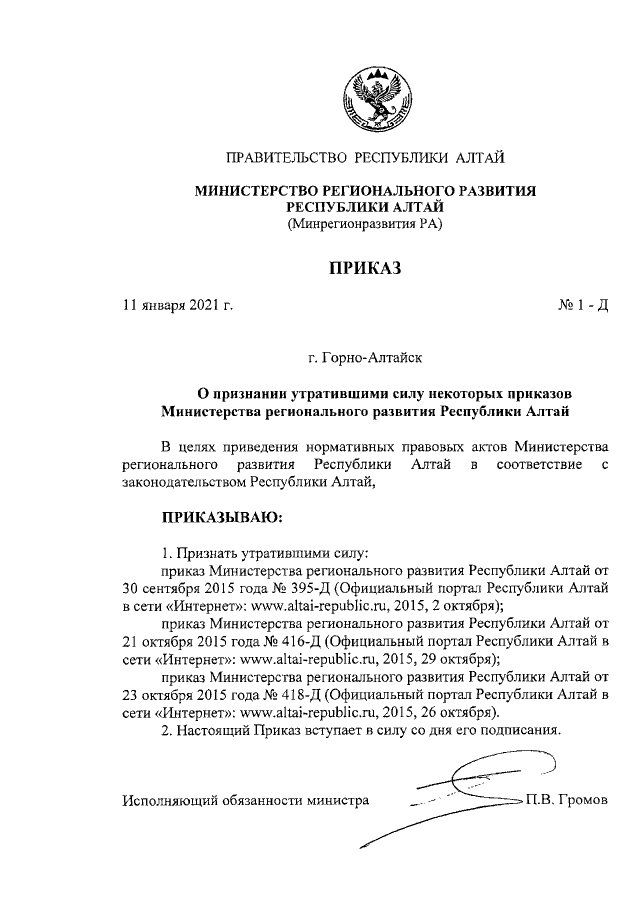 ПРАВИТЕЛЬСТВО РЕСПУБЛИКИ АЛТАЙ

МИНИСТЕРСТВО РЕГИОНАЛЬНОГО РАЗВИТИЯ РЕСПУБЛИКИ АЛТАЙ
(Минрегионразвития РА)

ПРИКАЗ

11 января 2021 г.

№ 1 - Д

г. Горно-Алтайск

О признании утратившими силу некоторых приказов Министерства регионального развития Республики Алтай

В целях приведения нормативных правовых актов Министерства регионального развития Республики Алтай в соответствие с законодательством Республики Алтай,

ПРИКАЗЫВАЮ:

1. Признать утратившими силу:
приказ Министерства регионального развития Республики Алтай от 30 сентября 2015 года № 395-Д (Официальный портал Республики Алтай в сети «Интернет»: www.altai-republic.ru, 2015, 2 октября);
приказ Министерства регионального развития Республики Алтай от 21 октября 2015 года № 416-Д (Официальный портал Республики Алтай в сети «Интернет»: www.altai-republic.ru, 2015, 29 октября);
приказ Министерства регионального развития Республики Алтай от 23 октября 2015 года № 418-Д (Официальный портал Республики Алтай в сети «Интернет»: www.altai-republic.ru, 2015, 26 октября).
2. Настоящий Приказ вступает в силу со дня его подписания.

Исполняющий обязанности министра

П.В. Громов